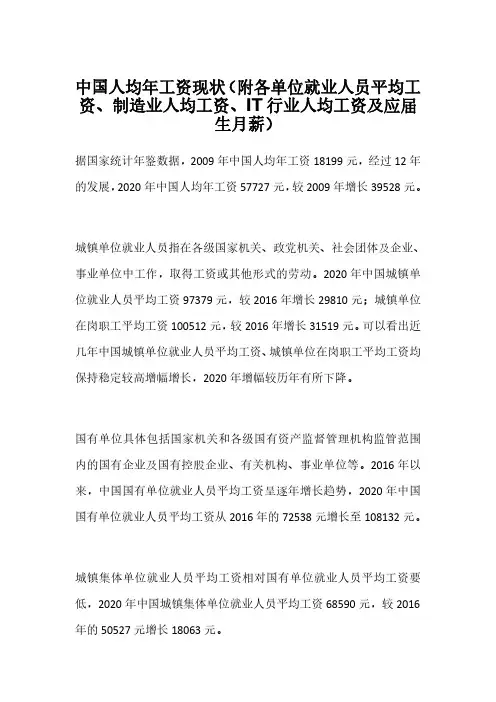 中国人均年工资现状（附各单位就业人员平均工资、制造业人均工资、IT 行业人均工资及应届生月薪）

据国家统计年鉴数据，2009 年中国人均年工资 18199 元，经过 12 年的发展，2020 年中国人均年工资 57727 元，较 2009 年增长 39528 元。

城镇单位就业人员指在各级国家机关、政党机关、社会团体及企业、事业单位中工作，取得工资或其他形式的劳动。2020 年中国城镇单位就业人员平均工资 97379 元，较 2016 年增长 29810 元；城镇单位在岗职工平均工资 100512 元，较 2016 年增长 31519 元。可以看出近几年中国城镇单位就业人员平均工资、城镇单位在岗职工平均工资均保持稳定较高增幅增长，2020 年增幅较历年有所下降。

国有单位具体包括国家机关和各级国有资产监督管理机构监管范围内的国有企业及国有控股企业、有关机构、事业单位等。2016 年以来，中国国有单位就业人员平均工资呈逐年增长趋势，2020 年中国国有单位就业人员平均工资从 2016 年的 72538 元增长至 108132 元。

城镇集体单位就业人员平均工资相对国有单位就业人员平均工资要低，2020 年中国城镇集体单位就业人员平均工资 68590 元，较 2016 年的 50527 元增长 18063 元。